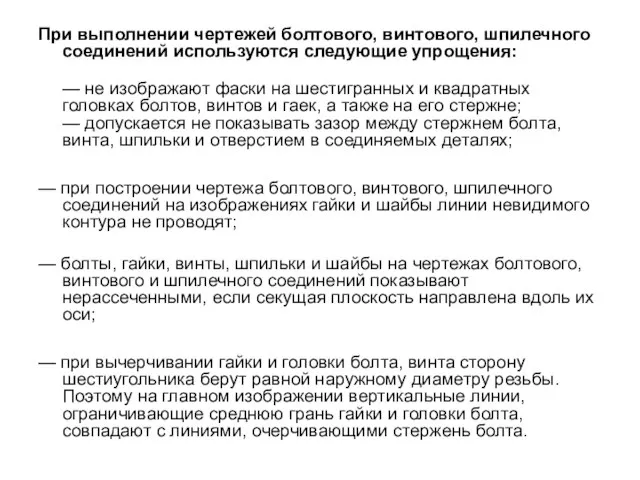 При выполнении чертежей болтового, винтового, шпилечного соединений используются следующие упрощения:

— не изображают фаски на шестигранных и квадратных головках болтов, винтов и гаек, а также на его стержне;
— допускается не показывать зазор между стержнем болта, винта, шпильки и отверстием в соединяемых деталях;

— при построении чертежа болтового, винтового, шпилечного соединений на изображениях гайки и шайбы линии невидимого контура не проводят;

— болты, гайки, винты, шпильки и шайбы на чертежах болтового, винтового и шпилечного соединений показывают нерассеченными, если секущая плоскость направлена вдоль их оси;

— при вычерчивании гайки и головки болта, винта сторону шестиугольника берут равной наружному диаметру резьбы. Поэтому на главном изображении вертикальные линии, ограничивающие среднюю грань гайки и головки болта, совпадают с линиями, очерчивающими стержень болта.